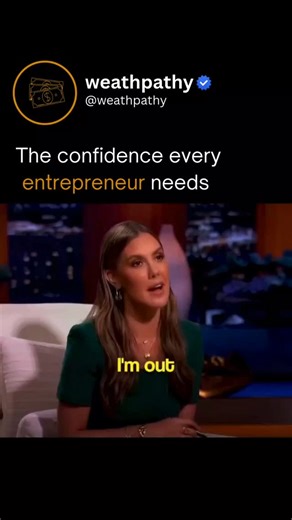 weathpathy
@weathpathy

The confidence every entrepreneur needs

I'm out